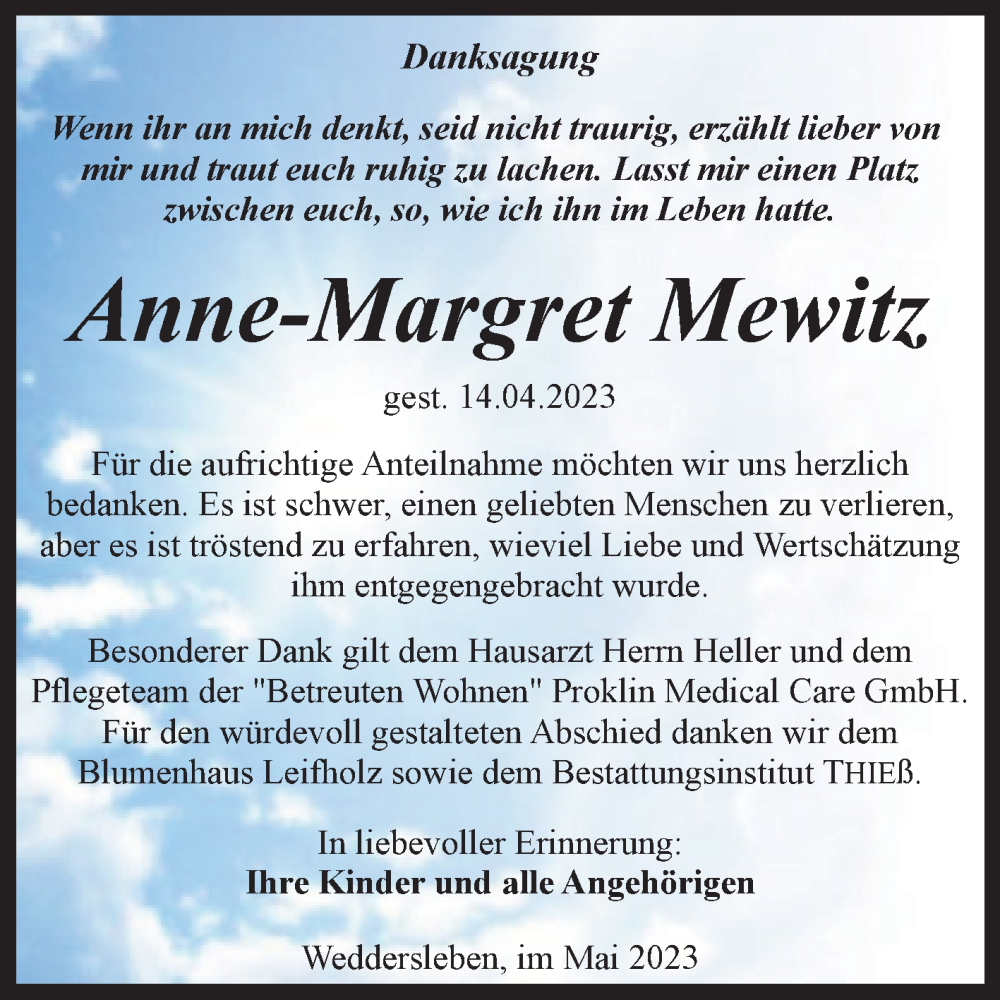 Danksagung

Wenn ihr an mich denkt, seid nicht traurig, erzählt lieber von mir und traut euch ruhig zu lachen. Lasst mir einen Platz zwischen euch, so, wie ich ihn im Leben hatte.

Anne-Margret Mewitz

gest. 14.04.2023

Für die aufrichtige Anteilnahme möchten wir uns herzlich bedanken. Es ist schwer, einen geliebten Menschen zu verlieren, aber es ist tröstend zu erfahren, wieviel Liebe und Wertschätzung ihm entgegengebracht wurde.

Besonderer Dank gilt dem Hausarzt Herrn Heller und dem Pflegeteam der "Betreuten Wohnen" Proklin Medical Care GmbH. Für den würdevoll gestalteten Abschied danken wir dem Blumenhaus Leifholz sowie dem Bestattungsinstitut THIEß.

In liebevoller Erinnerung:
Ihre Kinder und alle Angehörigen

Weddersleben, im Mai 2023